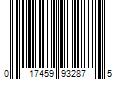 0 17459 93287 5